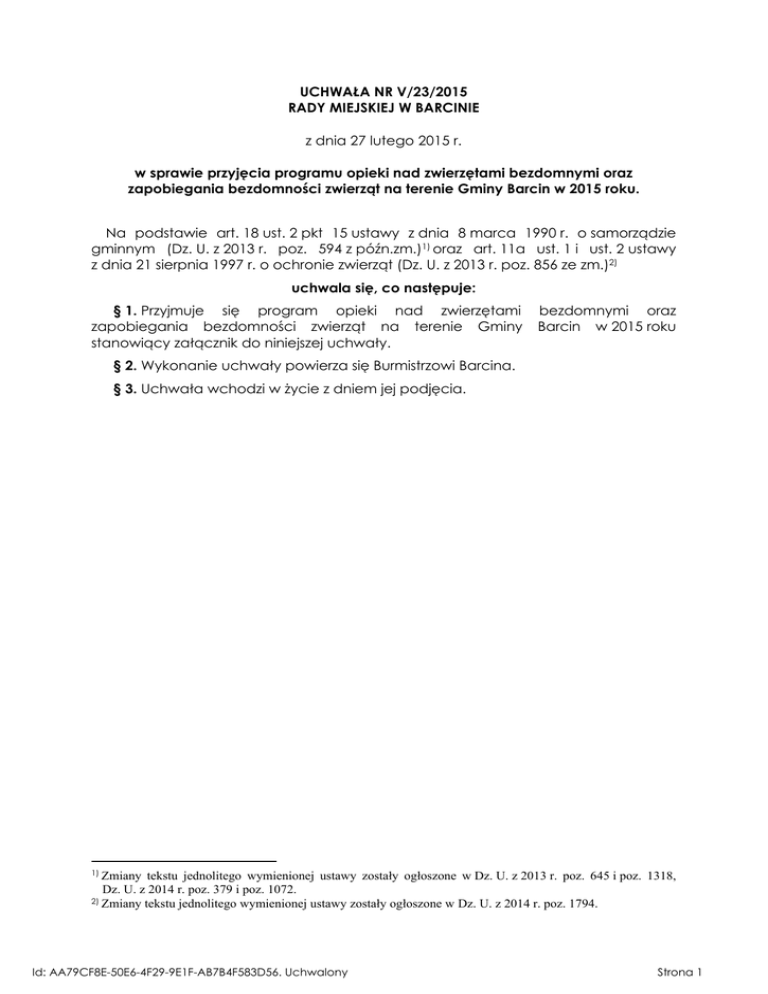 UCHWAŁA NR V/23/2015
RADY MIEJSKIEJ W BARCINIE

z dnia 27 lutego 2015 r.

w sprawie przyjęcia programu opieki nad zwierzętami bezdomnymi oraz zapobiegania bezdomności zwierząt na terenie Gminy Barcin w 2015 roku.

Na podstawie art. 18 ust. 2 pkt 15 ustawy z dnia 8 marca 1990 r. o samorządzie gminnym (Dz. U. z 2013 r. poz. 594 z późn.zm.)$^{1)}$ oraz art. 11a ust. 1 i ust. 2 ustawy z dnia 21 sierpnia 1997 r. o ochronie zwierząt (Dz. U. z 2013 r. poz. 856 ze zm.)$^{2)}$

uchwala się, co następuje:

§ 1. Przyjmuje się program opieki nad zwierzętami bezdomnymi oraz zapobiegania bezdomności zwierząt na terenie Gminy Barcin w 2015 roku stanowiący załącznik do niniejszej uchwały.

§ 2. Wykonanie uchwały powierza się Burmistrzowi Barcina.

§ 3. Uchwała wchodzi w życie z dniem jej podjęcia.

$^{1)}$ Zmiany tekstu jednolitego wymienionej ustawy zostały ogłoszone w Dz. U. z 2013 r. poz. 645 i poz. 1318, Dz. U. z 2014 r. poz. 379 i poz. 1072.
$^{2)}$ Zmiany tekstu jednolitego wymienionej ustawy zostały ogłoszone w Dz. U. z 2014 r. poz. 1794.

Id: AA79CF8E-50E6-4F29-9E1F-AB7B4F583D56. Uchwalony

Strona 1